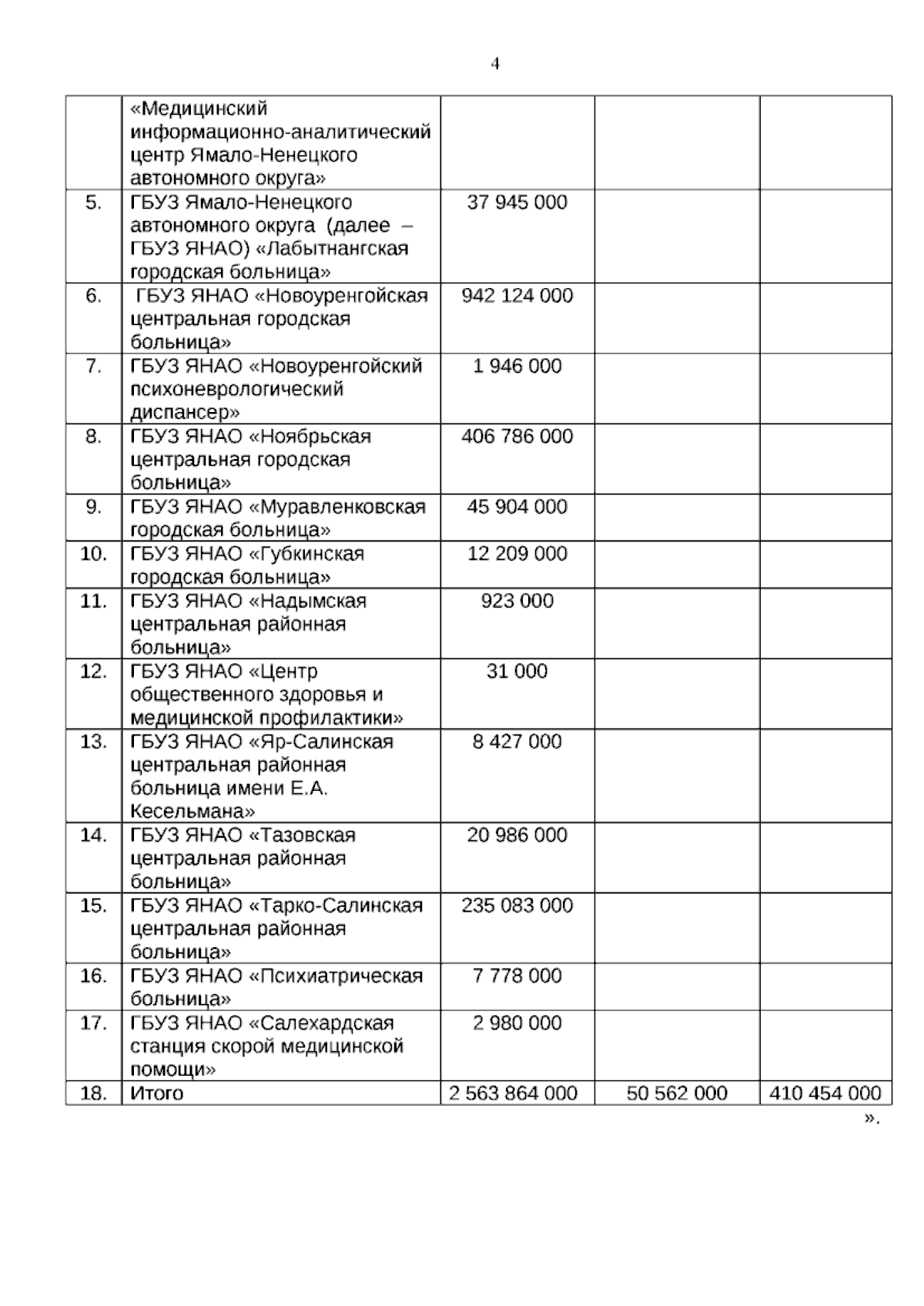 4

| | | | | |
|---|---|---|---|---|
| | «Медицинский информационно-аналитический центр Ямало-Ненецкого автономного округа» | | | |
| 5. | ГБУЗ Ямало-Ненецкого автономного округа (далее – ГБУЗ ЯНАО) «Лабытнангская городская больница» | 37 945 000 | | |
| 6. | ГБУЗ ЯНАО «Новоуренгойская центральная городская больница» | 942 124 000 | | |
| 7. | ГБУЗ ЯНАО «Новоуренгойский психоневрологический диспансер» | 1 946 000 | | |
| 8. | ГБУЗ ЯНАО «Ноябрьская центральная городская больница» | 406 786 000 | | |
| 9. | ГБУЗ ЯНАО «Муравленковская городская больница» | 45 904 000 | | |
| 10. | ГБУЗ ЯНАО «Губкинская городская больница» | 12 209 000 | | |
| 11. | ГБУЗ ЯНАО «Надымская центральная районная больница» | 923 000 | | |
| 12. | ГБУЗ ЯНАО «Центр общественного здоровья и медицинской профилактики» | 31 000 | | |
| 13. | ГБУЗ ЯНАО «Яр-Салинская центральная районная больница имени Е.А. Кесельмана» | 8 427 000 | | |
| 14. | ГБУЗ ЯНАО «Тазовская центральная районная больница» | 20 986 000 | | |
| 15. | ГБУЗ ЯНАО «Тарко-Салинская центральная районная больница» | 235 083 000 | | |
| 16. | ГБУЗ ЯНАО «Психиатрическая больница» | 7 778 000 | | |
| 17. | ГБУЗ ЯНАО «Салехардская станция скорой медицинской помощи» | 2 980 000 | | |
| 18. | Итого | 2 563 864 000 | 50 562 000 | 410 454 000 |

».